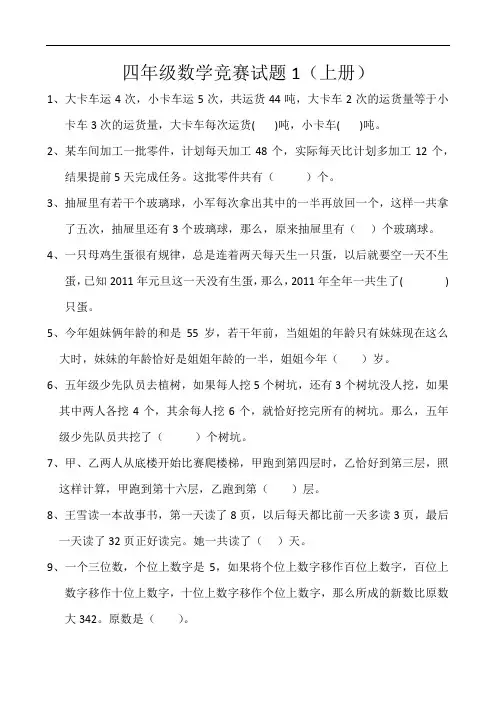 四年级数学竞赛试题 1（上册）

1、大卡车运 4 次，小卡车运 5 次，共运货 44 吨，大卡车 2 次的运货量等于小卡车 3 次的运货量，大卡车每次运货(　　)吨，小卡车(　　)吨。

2、某车间加工一批零件，计划每天加工 48 个，实际每天比计划多加工 12 个，结果提前 5 天完成任务。这批零件共有（　　）个。

3、抽屉里有若干个玻璃球，小军每次拿出其中的一半再放回一个，这样一共拿了五次，抽屉里还有 3 个玻璃球，那么，原来抽屉里有（　）个玻璃球。

4、一只母鸡生蛋很有规律，总是连着两天每天生一只蛋，以后就要空一天不生蛋，已知 2011 年元旦这一天没有生蛋，那么，2011 年全年一共生了(　　　)只蛋。

5、今年姐妹俩年龄的和是 55 岁，若干年前，当姐姐的年龄只有妹妹现在这么大时，妹妹的年龄恰好是姐姐年龄的一半，姐姐今年（　　）岁。

6、五年级少先队员去植树，如果每人挖 5 个树坑，还有 3 个树坑没人挖，如果其中两人各挖 4 个，其余每人挖 6 个，就恰好挖完所有的树坑。那么，五年级少先队员共挖了（　　）个树坑。

7、甲、乙两人从底楼开始比赛爬楼梯，甲跑到第四层时，乙恰好到第三层，照这样计算，甲跑到第十六层，乙跑到第（　　）层。

8、王雪读一本故事书，第一天读了 8 页，以后每天都比前一天多读 3 页，最后一天读了 32 页正好读完。她一共读了（　）天。

9、一个三位数，个位上数字是 5，如果将个位上数字移作百位上数字，百位上数字移作十位上数字，十位上数字移作个位上数字，那么所成的新数比原数大 342。原数是（　　）。